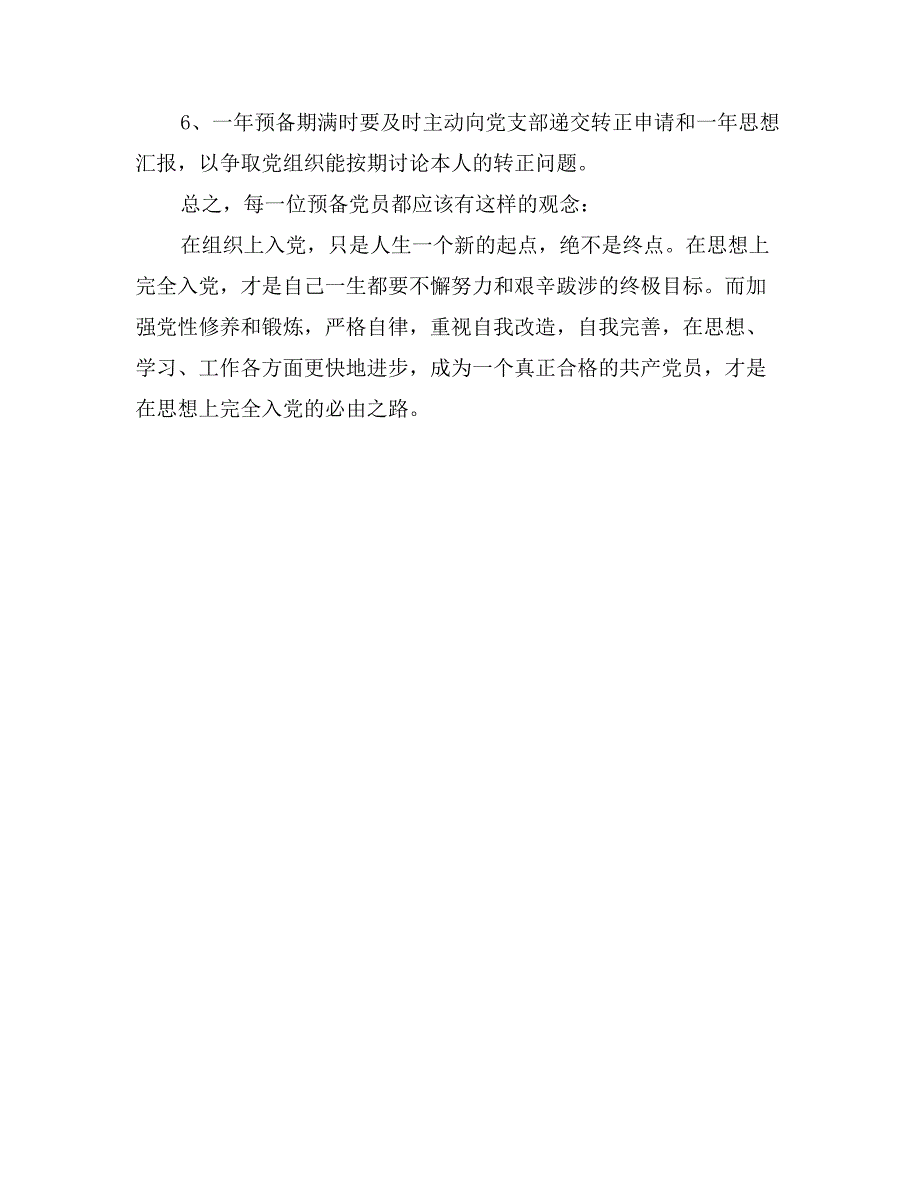 6、一年预备期满时要及时主动向党支部递交转正申请和一年思想汇报，以争取党组织能按期讨论本人的转正问题。

总之，每一位预备党员都应该有这样的观念：

在组织上入党，只是人生一个新的起点，绝不是终点。在思想上完全入党，才是自己一生都要不懈努力和艰辛跋涉的终极目标。而加强党性修养和锻炼，严格自律，重视自我改造，自我完善，在思想、学习、工作各方面更快地进步，成为一个真正合格的共产党员，才是在思想上完全入党的必由之路。